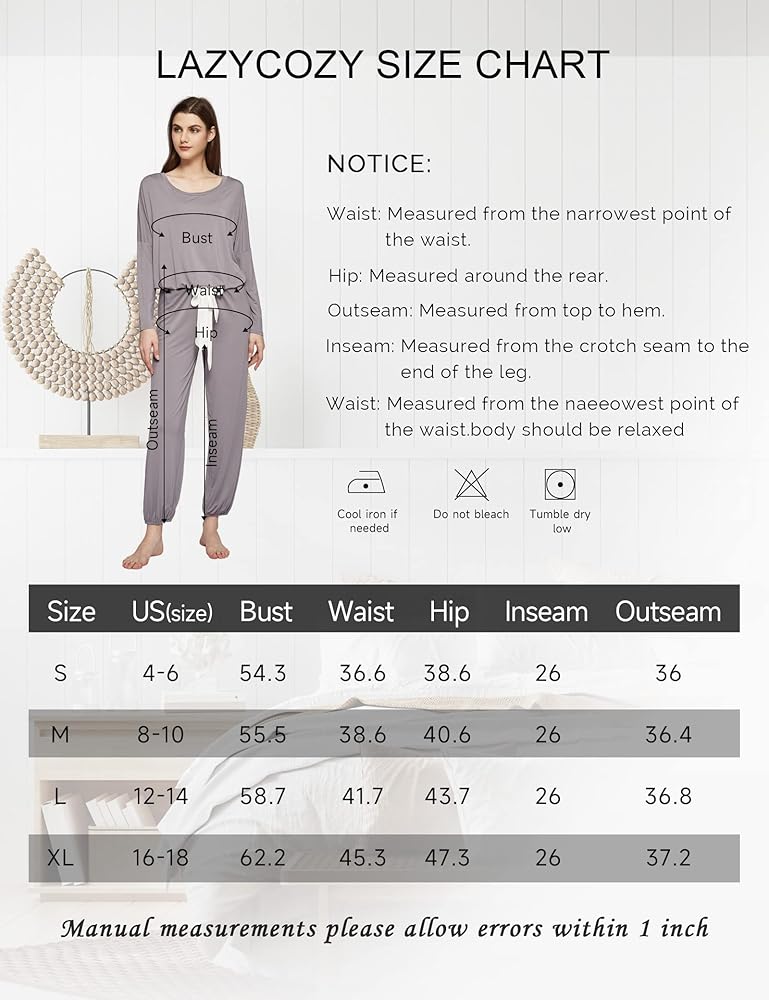 LAZYCOZY SIZE CHART

Bust
Waist
Hip
Outseam
Inseam

NOTICE:

Waist: Measured from the narrowest point of the waist.

Hip: Measured around the rear.

Outseam: Measured from top to hem.

Inseam: Measured from the crotch seam to the end of the leg.

Waist: Measured from the naeeowest point of the waist.body should be relaxed

Cool iron if needed
Do not bleach
Tumble dry low

| Size | US(size) | Bust | Waist | Hip | Inseam | Outseam |
|---|---|---|---|---|---|---|
| S | 4-6 | 54.3 | 36.6 | 38.6 | 26 | 36 |
| M | 8-10 | 55.5 | 38.6 | 40.6 | 26 | 36.4 |
| L | 12-14 | 58.7 | 41.7 | 43.7 | 26 | 36.8 |
| XL | 16-18 | 62.2 | 45.3 | 47.3 | 26 | 37.2 |

Manual measurements please allow errors within 1 inch